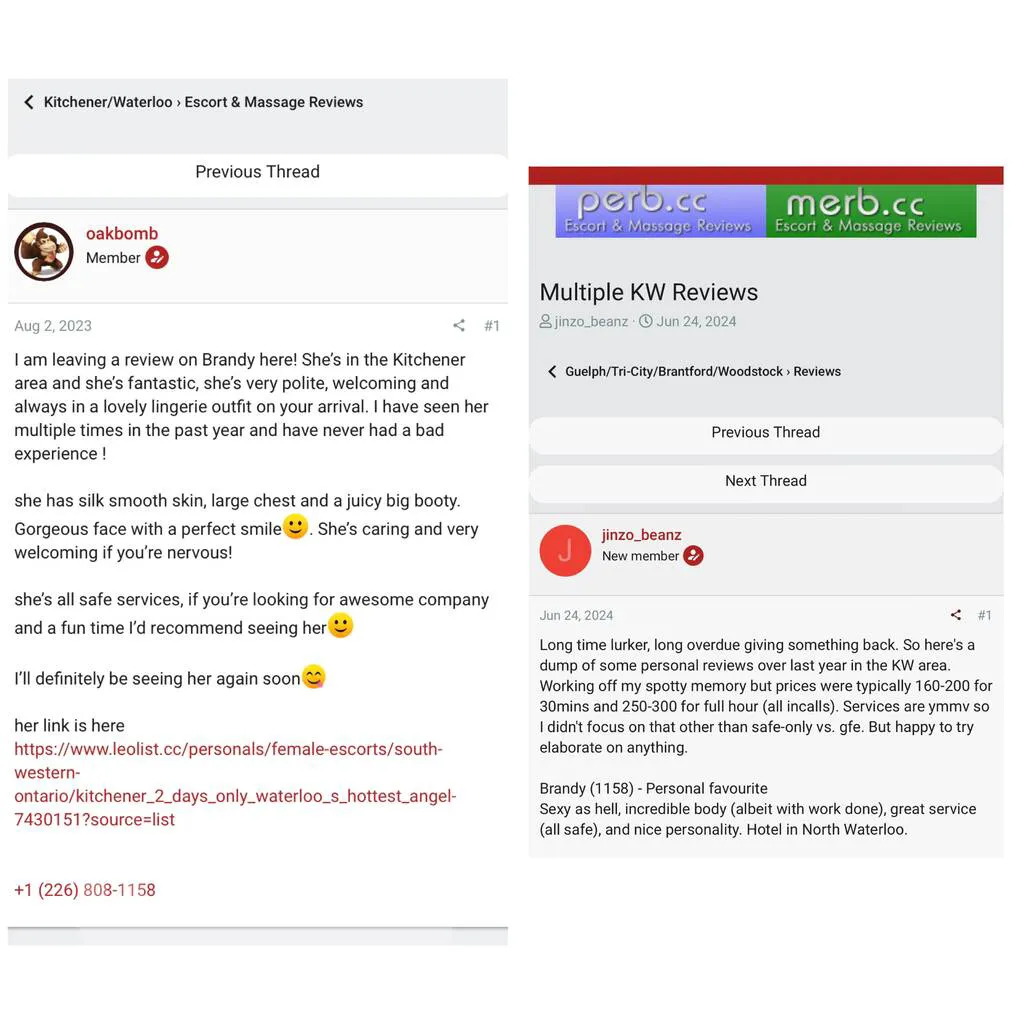 Kitchener/Waterloo › Escort & Massage Reviews

Previous Thread

oakbomb
Member

Aug 2, 2023

#1

I am leaving a review on Brandy here! She's in the Kitchener area and she's fantastic, she's very polite, welcoming and always in a lovely lingerie outfit on your arrival. I have seen her multiple times in the past year and have never had a bad experience !

she has silk smooth skin, large chest and a juicy big booty. Gorgeous face with a perfect smile🙂. She's caring and very welcoming if you're nervous!

she's all safe services, if you're looking for awesome company and a fun time I'd recommend seeing her🙂

I'll definitely be seeing her again soon😋

her link is here
https://www.leolist.cc/personals/female-escorts/south-western-ontario/kitchener_2_days_only_waterloo_s_hottest_angel-7430151?source=list

+1 (226) 808-1158

perb.cc Escort & Massage Reviews
merb.cc Escort & Massage Reviews

Multiple KW Reviews
jinzo_beanz · Jun 24, 2024

Guelph/Tri-City/Brantford/Woodstock › Reviews

Previous Thread

Next Thread

J
jinzo_beanz
New member

Jun 24, 2024

#1

Long time lurker, long overdue giving something back. So here's a dump of some personal reviews over last year in the KW area. Working off my spotty memory but prices were typically 160-200 for 30mins and 250-300 for full hour (all incalls). Services are ymmv so I didn't focus on that other than safe-only vs. gfe. But happy to try elaborate on anything.

Brandy (1158) - Personal favourite
Sexy as hell, incredible body (albeit with work done), great service (all safe), and nice personality. Hotel in North Waterloo.